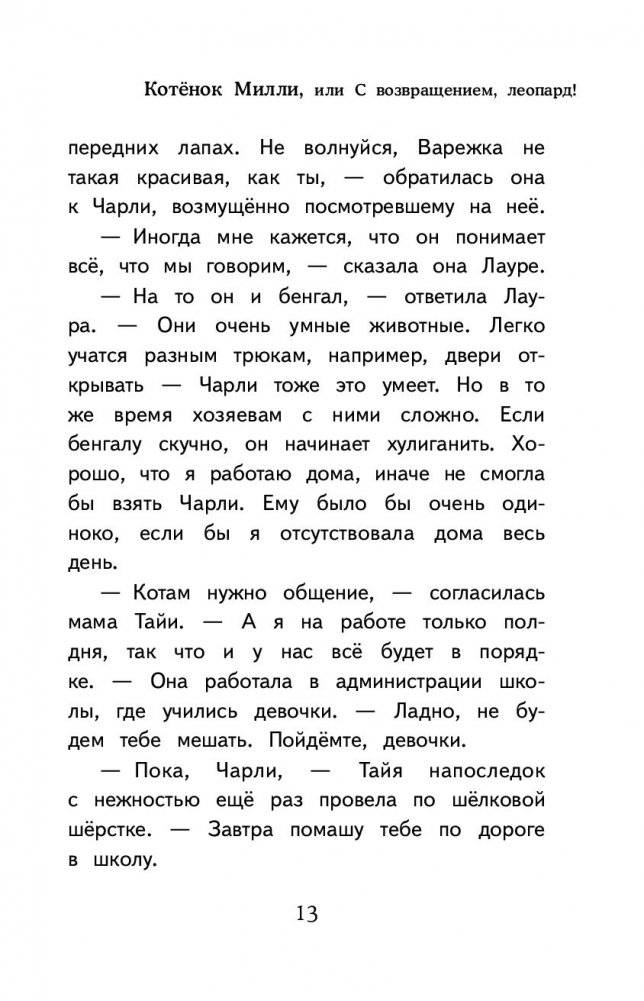 Котёнок Милли, или С возвращением, леопард!

передних лапах. Не волнуйся, Варежка не такая красивая, как ты, — обратилась она к Чарли, возмущённо посмотревшему на неё.

— Иногда мне кажется, что он понимает всё, что мы говорим, — сказала она Лауре.

— На то он и бенгал, — ответила Лаура. — Они очень умные животные. Легко учатся разным трюкам, например, двери открывать — Чарли тоже это умеет. Но в то же время хозяевам с ними сложно. Если бенгалу скучно, он начинает хулиганить. Хорошо, что я работаю дома, иначе не смогла бы взять Чарли. Ему было бы очень одиноко, если бы я отсутствовала дома весь день.

— Котам нужно общение, — согласилась мама Тайи. — А я на работе только полдня, так что и у нас всё будет в порядке. — Она работала в администрации школы, где учились девочки. — Ладно, не будем тебе мешать. Пойдёмте, девочки.

— Пока, Чарли, — Тайя напоследок с нежностью ещё раз провела по шёлковой шёрстке. — Завтра помашу тебе по дороге в школу.

13